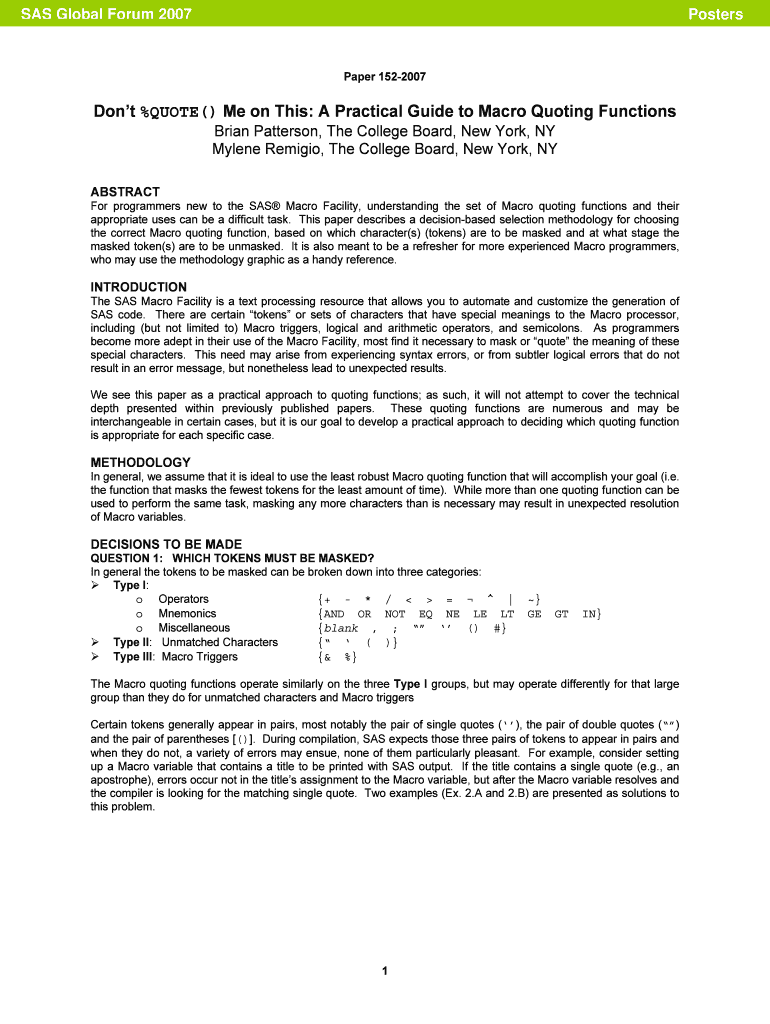 SAS Global Forum 2007

Posters

Paper 152-2007

Don't %QUOTE() Me on This: A Practical Guide to Macro Quoting Functions
Brian Patterson, The College Board, New York, NY
Mylene Remigio, The College Board, New York, NY

ABSTRACT
For programmers new to the SAS® Macro Facility, understanding the set of Macro quoting functions and their appropriate uses can be a difficult task. This paper describes a decision-based selection methodology for choosing the correct Macro quoting function, based on which character(s) (tokens) are to be masked and at what stage the masked token(s) are to be unmasked. It is also meant to be a refresher for more experienced Macro programmers, who may use the methodology graphic as a handy reference.

INTRODUCTION
The SAS Macro Facility is a text processing resource that allows you to automate and customize the generation of SAS code. There are certain "tokens" or sets of characters that have special meanings to the Macro processor, including (but not limited to) Macro triggers, logical and arithmetic operators, and semicolons. As programmers become more adept in their use of the Macro Facility, most find it necessary to mask or "quote" the meaning of these special characters. This need may arise from experiencing syntax errors, or from subtler logical errors that do not result in an error message, but nonetheless lead to unexpected results.

We see this paper as a practical approach to quoting functions; as such, it will not attempt to cover the technical depth presented within previously published papers. These quoting functions are numerous and may be interchangeable in certain cases, but it is our goal to develop a practical approach to deciding which quoting function is appropriate for each specific case.

METHODOLOGY
In general, we assume that it is ideal to use the least robust Macro quoting function that will accomplish your goal (i.e. the function that masks the fewest tokens for the least amount of time). While more than one quoting function can be used to perform the same task, masking any more characters than is necessary may result in unexpected resolution of Macro variables.

DECISIONS TO BE MADE
QUESTION 1: WHICH TOKENS MUST BE MASKED?
In general the tokens to be masked can be broken down into three categories:
➢ Type I:
o Operators {+ - * / < > = ¬ ^ | ~}
o Mnemonics {AND OR NOT EQ NE LE LT GE GT IN}
o Miscellaneous {blank , ; "" '' () #}
➢ Type II: Unmatched Characters {" ' ( )}
➢ Type III: Macro Triggers {& %}

The Macro quoting functions operate similarly on the three Type I groups, but may operate differently for that large group than they do for unmatched characters and Macro triggers

Certain tokens generally appear in pairs, most notably the pair of single quotes (''), the pair of double quotes ("") and the pair of parentheses [()]. During compilation, SAS expects those three pairs of tokens to appear in pairs and when they do not, a variety of errors may ensue, none of them particularly pleasant. For example, consider setting up a Macro variable that contains a title to be printed with SAS output. If the title contains a single quote (e.g., an apostrophe), errors occur not in the title's assignment to the Macro variable, but after the Macro variable resolves and the compiler is looking for the matching single quote. Two examples (Ex. 2.A and 2.B) are presented as solutions to this problem.

1